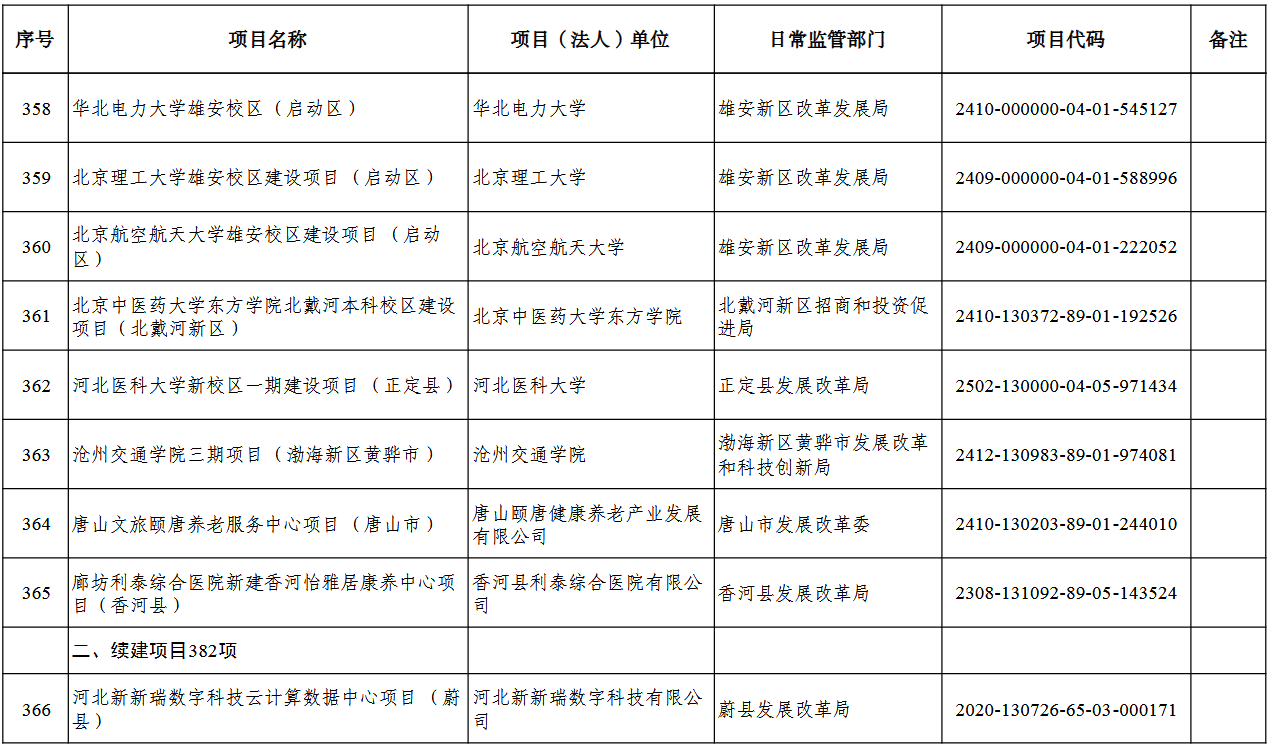 | 序号 | 项目名称 | 项目（法人）单位 | 日常监管部门 | 项目代码 | 备注 |
|---|---|---|---|---|---|
| 358 | 华北电力大学雄安校区（启动区） | 华北电力大学 | 雄安新区改革发展局 | 2410-000000-04-01-545127 | |
| 359 | 北京理工大学雄安校区建设项目（启动区） | 北京理工大学 | 雄安新区改革发展局 | 2409-000000-04-01-588996 | |
| 360 | 北京航空航天大学雄安校区建设项目（启动区） | 北京航空航天大学 | 雄安新区改革发展局 | 2409-000000-04-01-222052 | |
| 361 | 北京中医药大学东方学院北戴河本科校区建设项目（北戴河新区） | 北京中医药大学东方学院 | 北戴河新区招商和投资促进局 | 2410-130372-89-01-192526 | |
| 362 | 河北医科大学新校区一期建设项目（正定县） | 河北医科大学 | 正定县发展改革局 | 2502-130000-04-05-971434 | |
| 363 | 沧州交通学院三期项目（渤海新区黄骅市） | 沧州交通学院 | 渤海新区黄骅市发展改革和科技创新局 | 2412-130983-89-01-974081 | |
| 364 | 唐山文旅颐唐养老服务中心项目（唐山市） | 唐山颐唐健康养老产业发展有限公司 | 唐山市发展改革委 | 2410-130203-89-01-244010 | |
| 365 | 廊坊利泰综合医院新建香河怡雅居康养中心项目（香河县） | 香河县利泰综合医院有限公司 | 香河县发展改革局 | 2308-131092-89-05-143524 | |
| | 二、续建项目382项 | | | | |
| 366 | 河北新新瑞数字科技云计算数据中心项目（蔚县） | 河北新新瑞数字科技有限公司 | 蔚县发展改革局 | 2020-130726-65-03-000171 | |